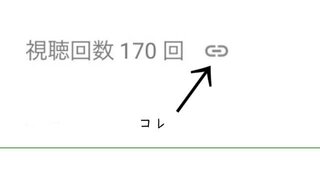 視聴回数 170 回

コレ